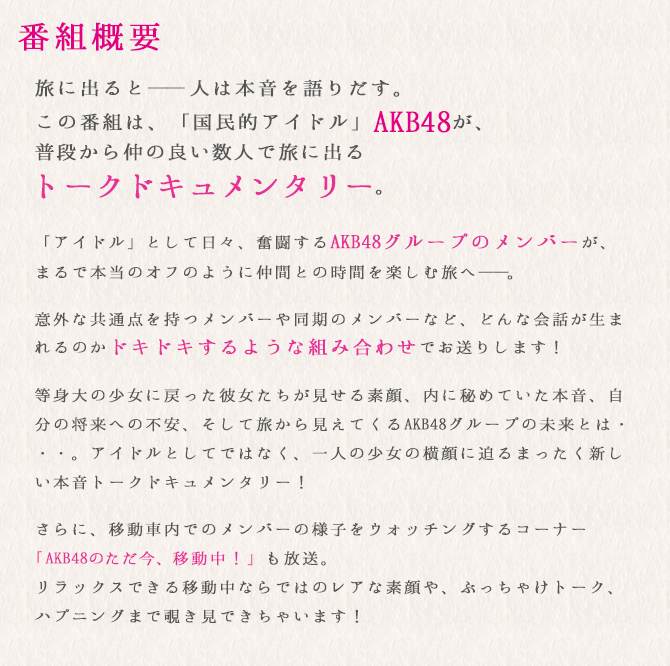 番組概要

旅に出ると――人は本音を語りだす。
この番組は、「国民的アイドル」AKB48が、
普段から仲の良い数人で旅に出る
トークドキュメンタリー。

「アイドル」として日々、奮闘するAKB48グループのメンバーが、まるで本当のオフのように仲間との時間を楽しむ旅へ――。

意外な共通点を持つメンバーや同期のメンバーなど、どんな会話が生まれるのかドキドキするような組み合わせでお送りします！

等身大の少女に戻った彼女たちが見せる素顔、内に秘めていた本音、自分の将来への不安、そして旅から見えてくるAKB48グループの未来とは・・・。アイドルとしてではなく、一人の少女の横顔に迫るまったく新しい本音トークドキュメンタリー！

さらに、移動車内でのメンバーの様子をウォッチングするコーナー「AKB48のただ今、移動中！」も放送。
リラックスできる移動中ならではのレアな素顔や、ぶっちゃけトーク、ハプニングまで覗き見できちゃいます！